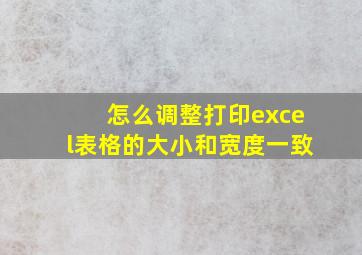 怎么调整打印excel表格的大小和宽度一致